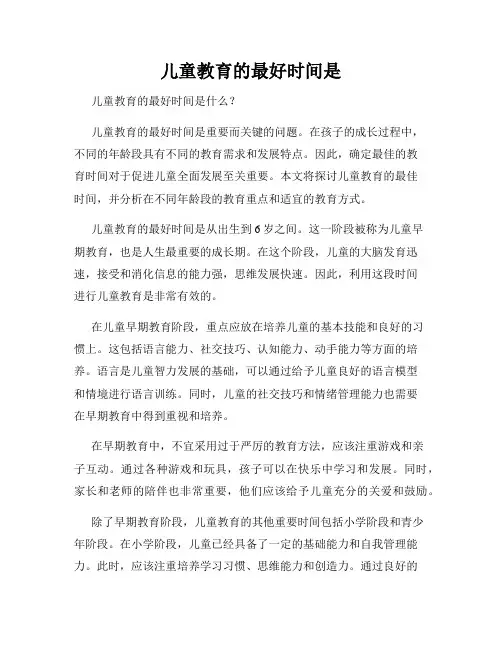 儿童教育的最好时间是

儿童教育的最好时间是什么？

儿童教育的最好时间是重要而关键的问题。在孩子的成长过程中，不同的年龄段具有不同的教育需求和发展特点。因此，确定最佳的教育时间对于促进儿童全面发展至关重要。本文将探讨儿童教育的最佳时间，并分析在不同年龄段的教育重点和适宜的教育方式。

儿童教育的最好时间是从出生到6岁之间。这一阶段被称为儿童早期教育，也是人生最重要的成长期。在这个阶段，儿童的大脑发育迅速，接受和消化信息的能力强，思维发展快速。因此，利用这段时间进行儿童教育是非常有效的。

在儿童早期教育阶段，重点应放在培养儿童的基本技能和良好的习惯上。这包括语言能力、社交技巧、认知能力、动手能力等方面的培养。语言是儿童智力发展的基础，可以通过给予儿童良好的语言模型和情境进行语言训练。同时，儿童的社交技巧和情绪管理能力也需要在早期教育中得到重视和培养。

在早期教育中，不宜采用过于严厉的教育方法，应该注重游戏和亲子互动。通过各种游戏和玩具，孩子可以在快乐中学习和发展。同时，家长和老师的陪伴也非常重要，他们应该给予儿童充分的关爱和鼓励。

除了早期教育阶段，儿童教育的其他重要时间包括小学阶段和青少年阶段。在小学阶段，儿童已经具备了一定的基础能力和自我管理能力。此时，应该注重培养学习习惯、思维能力和创造力。通过良好的